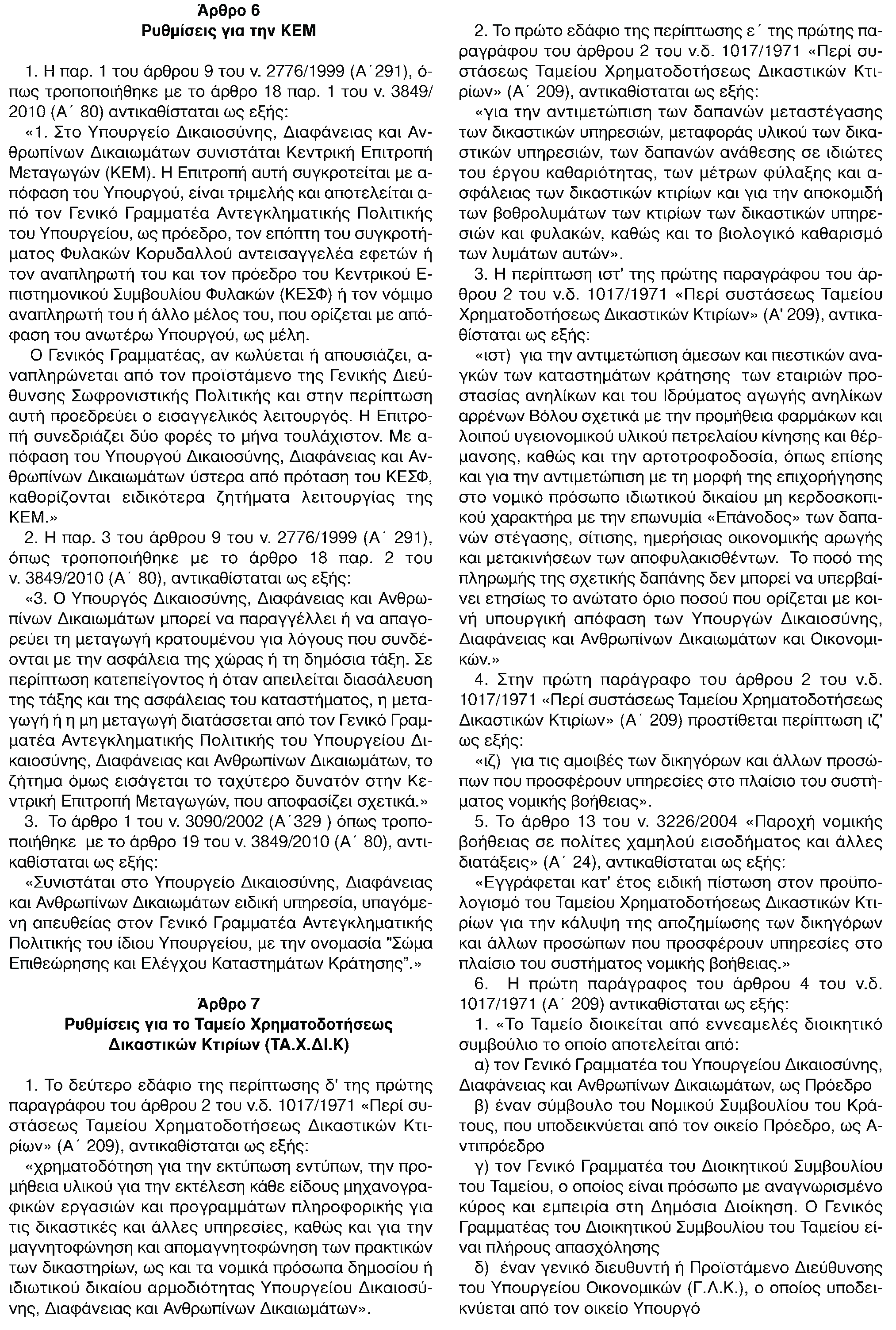 Άρθρο 6
Ρυθμίσεις για την ΚΕΜ

1. Η παρ. 1 του άρθρου 9 του ν. 2776/1999 (Α΄291), όπως τροποποιήθηκε με το άρθρο 18 παρ. 1 του ν. 3849/2010 (Α΄ 80) αντικαθίσταται ως εξής:

«1. Στο Υπουργείο Δικαιοσύνης, Διαφάνειας και Ανθρωπίνων Δικαιωμάτων συνιστάται Κεντρική Επιτροπή Μεταγωγών (ΚΕΜ). Η Επιτροπή αυτή συγκροτείται με απόφαση του Υπουργού, είναι τριμελής και αποτελείται από τον Γενικό Γραμματέα Αντεγκληματικής Πολιτικής του Υπουργείου, ως πρόεδρο, τον επόπτη του συγκροτήματος Φυλακών Κορυδαλλού αντεισαγγελέα εφετών ή τον αναπληρωτή του και τον πρόεδρο του Κεντρικού Επιστημονικού Συμβουλίου Φυλακών (ΚΕΣΦ) ή τον νόμιμο αναπληρωτή του ή άλλο μέλος του, που ορίζεται με απόφαση του ανωτέρω Υπουργού, ως μέλη.

Ο Γενικός Γραμματέας, αν κωλύεται ή απουσιάζει, αναπληρώνεται από τον προϊστάμενο της Γενικής Διεύθυνσης Σωφρονιστικής Πολιτικής και στην περίπτωση αυτή προεδρεύει ο εισαγγελικός λειτουργός. Η Επιτροπή συνεδριάζει δύο φορές το μήνα τουλάχιστον. Με απόφαση του Υπουργού Δικαιοσύνης, Διαφάνειας και Ανθρωπίνων Δικαιωμάτων ύστερα από πρόταση του ΚΕΣΦ, καθορίζονται ειδικότερα ζητήματα λειτουργίας της ΚΕΜ.»

2. Η παρ. 3 του άρθρου 9 του ν. 2776/1999 (Α΄ 291), όπως τροποποιήθηκε με το άρθρο 18 παρ. 2 του ν. 3849/2010 (Α΄ 80), αντικαθίσταται ως εξής:

«3. Ο Υπουργός Δικαιοσύνης, Διαφάνειας και Ανθρωπίνων Δικαιωμάτων μπορεί να παραγγέλλει ή να απαγορεύει τη μεταγωγή κρατουμένου για λόγους που συνδέονται με την ασφάλεια της χώρας ή τη δημόσια τάξη. Σε περίπτωση κατεπείγοντος ή όταν απειλείται διασάλευση της τάξης και της ασφάλειας του καταστήματος, η μεταγωγή ή η μη μεταγωγή διατάσσεται από τον Γενικό Γραμματέα Αντεγκληματικής Πολιτικής του Υπουργείου Δικαιοσύνης, Διαφάνειας και Ανθρωπίνων Δικαιωμάτων, το ζήτημα όμως εισάγεται το ταχύτερο δυνατόν στην Κεντρική Επιτροπή Μεταγωγών, που αποφασίζει σχετικά.»

3. Το άρθρο 1 του ν. 3090/2002 (Α΄329 ) όπως τροποποιήθηκε με το άρθρο 19 του ν. 3849/2010 (Α΄ 80), αντικαθίσταται ως εξής:

«Συνιστάται στο Υπουργείο Δικαιοσύνης, Διαφάνειας και Ανθρωπίνων Δικαιωμάτων ειδική υπηρεσία, υπαγόμενη απευθείας στον Γενικό Γραμματέα Αντεγκληματικής Πολιτικής του ίδιου Υπουργείου, με την ονομασία "Σώμα Επιθεώρησης και Ελέγχου Καταστημάτων Κράτησης".»

Άρθρο 7
Ρυθμίσεις για το Ταμείο Χρηματοδοτήσεως Δικαστικών Κτιρίων (ΤΑ.Χ.ΔΙ.Κ)

1. Το δεύτερο εδάφιο της περίπτωσης δ' της πρώτης παραγράφου του άρθρου 2 του ν.δ. 1017/1971 «Περί συστάσεως Ταμείου Χρηματοδοτήσεως Δικαστικών Κτιρίων» (Α΄ 209), αντικαθίσταται ως εξής:

«χρηματοδότηση για την εκτύπωση εντύπων, την προμήθεια υλικού για την εκτέλεση κάθε είδους μηχανογραφικών εργασιών και προγραμμάτων πληροφορικής για τις δικαστικές και άλλες υπηρεσίες, καθώς και για την μαγνητοφώνηση και απομαγνητοφώνηση των πρακτικών των δικαστηρίων, ως και τα νομικά πρόσωπα δημοσίου ή ιδιωτικού δικαίου αρμοδιότητας Υπουργείου Δικαιοσύνης, Διαφάνειας και Ανθρωπίνων Δικαιωμάτων».

2. Το πρώτο εδάφιο της περίπτωσης ε΄ της πρώτης παραγράφου του άρθρου 2 του ν.δ. 1017/1971 «Περί συστάσεως Ταμείου Χρηματοδοτήσεως Δικαστικών Κτιρίων» (Α΄ 209), αντικαθίσταται ως εξής:

«για την αντιμετώπιση των δαπανών μεταστέγασης των δικαστικών υπηρεσιών, μεταφοράς υλικού των δικαστικών υπηρεσιών, των δαπανών ανάθεσης σε ιδιώτες του έργου καθαριότητας, των μέτρων φύλαξης και ασφάλειας των δικαστικών κτιρίων και για την αποκομιδή των βοθρολυμάτων των κτιρίων των δικαστικών υπηρεσιών και φυλακών, καθώς και το βιολογικό καθαρισμό των λυμάτων αυτών».

3. Η περίπτωση ιστ' της πρώτης παραγράφου του άρθρου 2 του ν.δ. 1017/1971 «Περί συστάσεως Ταμείου Χρηματοδοτήσεως Δικαστικών Κτιρίων» (Α' 209), αντικαθίσταται ως εξής:

«ιστ) για την αντιμετώπιση άμεσων και πιεστικών αναγκών των καταστημάτων κράτησης των εταιριών προστασίας ανηλίκων και του Ιδρύματος αγωγής ανηλίκων αρρένων Βόλου σχετικά με την προμήθεια φαρμάκων και λοιπού υγειονομικού υλικού πετρελαίου κίνησης και θέρμανσης, καθώς και την αρτοτροφοδοσία, όπως επίσης και για την αντιμετώπιση με τη μορφή της επιχορήγησης στο νομικό πρόσωπο ιδιωτικού δικαίου μη κερδοσκοπικού χαρακτήρα με την επωνυμία «Επάνοδος» των δαπανών στέγασης, σίτισης, ημερήσιας οικονομικής αρωγής και μετακινήσεων των αποφυλακισθέντων. Το ποσό της πληρωμής της σχετικής δαπάνης δεν μπορεί να υπερβαίνει ετησίως το ανώτατο όριο ποσού που ορίζεται με κοινή υπουργική απόφαση των Υπουργών Δικαιοσύνης, Διαφάνειας και Ανθρωπίνων Δικαιωμάτων και Οικονομικών.»

4. Στην πρώτη παράγραφο του άρθρου 2 του ν.δ. 1017/1971 «Περί συστάσεως Ταμείου Χρηματοδοτήσεως Δικαστικών Κτιρίων» (Α΄ 209) προστίθεται περίπτωση ιζ' ως εξής:

«ιζ) για τις αμοιβές των δικηγόρων και άλλων προσώπων που προσφέρουν υπηρεσίες στο πλαίσιο του συστήματος νομικής βοήθειας».

5. Το άρθρο 13 του ν. 3226/2004 «Παροχή νομικής βοήθειας σε πολίτες χαμηλού εισοδήματος και άλλες διατάξεις» (Α΄ 24), αντικαθίσταται ως εξής:

«Εγγράφεται κατ' έτος ειδική πίστωση στον προϋπολογισμό του Ταμείου Χρηματοδοτήσεως Δικαστικών Κτιρίων για την κάλυψη της αποζημίωσης των δικηγόρων και άλλων προσώπων που προσφέρουν υπηρεσίες στο πλαίσιο του συστήματος νομικής βοήθειας.»

6. Η πρώτη παράγραφος του άρθρου 4 του ν.δ. 1017/1971 (Α΄ 209) αντικαθίσταται ως εξής:

1. «Το Ταμείο διοικείται από εννεαμελές διοικητικό συμβούλιο το οποίο αποτελείται από:

α) τον Γενικό Γραμματέα του Υπουργείου Δικαιοσύνης, Διαφάνειας και Ανθρωπίνων Δικαιωμάτων, ως Πρόεδρο

β) έναν σύμβουλο του Νομικού Συμβουλίου του Κράτους, που υποδεικνύεται από τον οικείο Πρόεδρο, ως Αντιπρόεδρο

γ) τον Γενικό Γραμματέα του Διοικητικού Συμβουλίου του Ταμείου, ο οποίος είναι πρόσωπο με αναγνωρισμένο κύρος και εμπειρία στη Δημόσια Διοίκηση. Ο Γενικός Γραμματέας του Διοικητικού Συμβουλίου του Ταμείου είναι πλήρους απασχόλησης

δ) έναν γενικό διευθυντή ή Προϊστάμενο Διεύθυνσης του Υπουργείου Οικονομικών (Γ.Λ.Κ.), ο οποίος υποδεικνύεται από τον οικείο Υπουργό